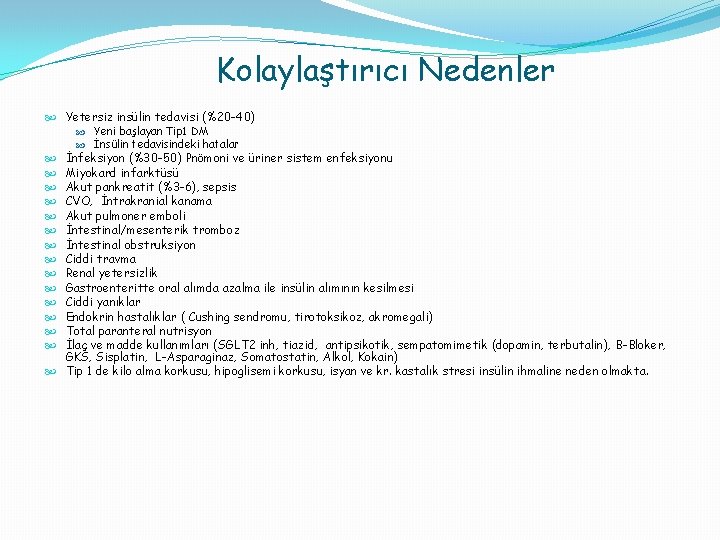 Kolaylaştırıcı Nedenler

Yetersiz insülin tedavisi (%20-40)
Yeni başlayan Tip1 DM
İnsülin tedavisindeki hatalar
İnfeksiyon (%30-50) Pnömoni ve üriner sistem enfeksiyonu
Miyokard infarktüsü
Akut pankreatit (%3-6), sepsis
CVO, İntrakranial kanama
Akut pulmoner emboli
İntestinal/mesenterik tromboz
İntestinal obstruksiyon
Ciddi travma
Renal yetersizlik
Gastroenteritte oral alımda azalma ile insülin alımının kesilmesi
Ciddi yanıklar
Endokrin hastalıklar ( Cushing sendromu, tirotoksikoz, akromegali)
Total paranteral nutrisyon
İlaç ve madde kullanımları (SGLT2 inh, tiazid, antipsikotik, sempatomimetik (dopamin, terbutalin), B-Bloker, GKS, Sisplatin, L-Asparaginaz, Somatostatin, Alkol, Kokain)
Tip 1 de kilo alma korkusu, hipoglisemi korkusu, isyan ve kr. kastalık stresi insülin ihmaline neden olmakta.